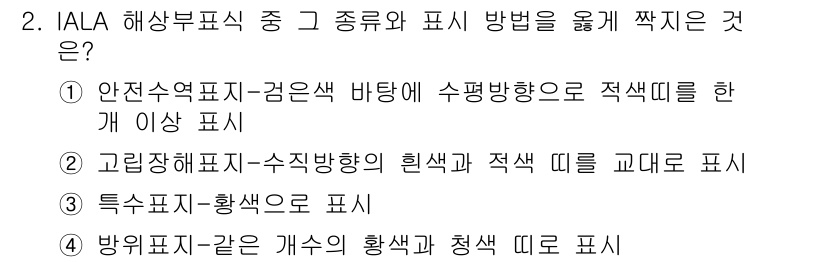 2. IALA 해상부표식 중 그 종류와 표시 방법을 옳게 짝지은 것은?

① 안전수역표지-검은색 바탕에 수평방향으로 적색띠를 한 개 이상 표시

② 고립장해표지-수직방향의 흰색과 적색 띠를 교대로 표시

③ 특수표지-황색으로 표시

④ 방위표지-같은 개수의 황색과 청색 띠로 표시